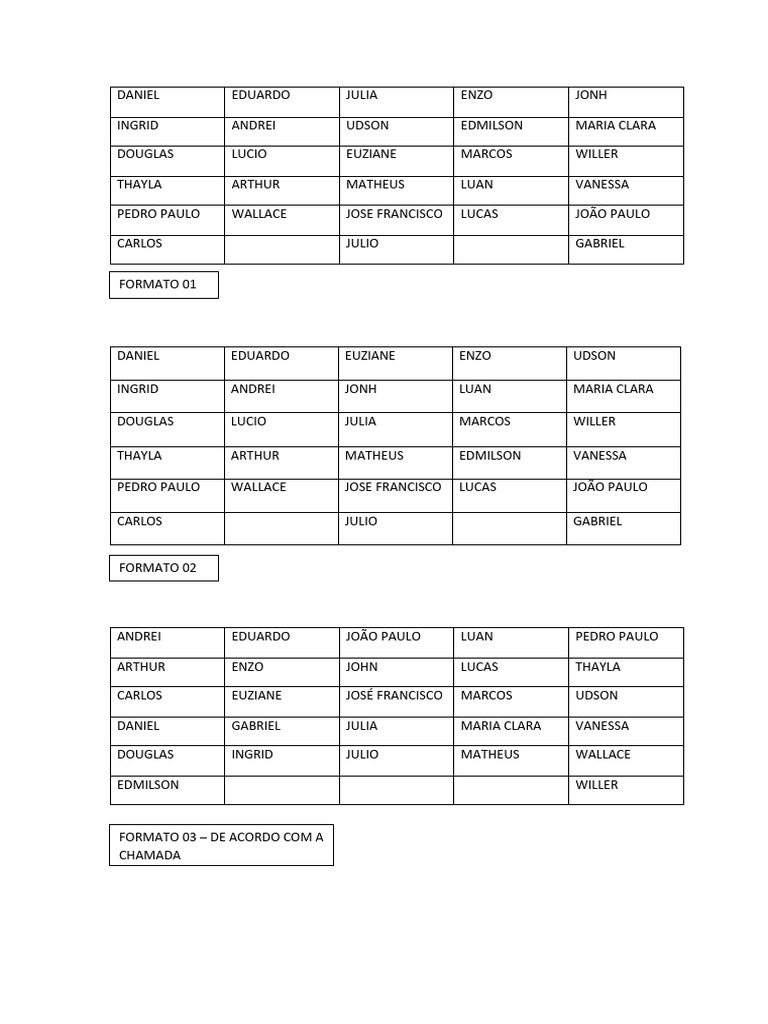 | DANIEL | EDUARDO | JULIA | ENZO | JONH |
|---|---|---|---|---|
| INGRID | ANDREI | UDSON | EDMILSON | MARIA CLARA |
| DOUGLAS | LUCIO | EUZIANE | MARCOS | WILLER |
| THAYLA | ARTHUR | MATHEUS | LUAN | VANESSA |
| PEDRO PAULO | WALLACE | JOSE FRANCISCO | LUCAS | JOÃO PAULO |
| CARLOS | | JULIO | | GABRIEL |

FORMATO 01

| DANIEL | EDUARDO | EUZIANE | ENZO | UDSON |
|---|---|---|---|---|
| INGRID | ANDREI | JONH | LUAN | MARIA CLARA |
| DOUGLAS | LUCIO | JULIA | MARCOS | WILLER |
| THAYLA | ARTHUR | MATHEUS | EDMILSON | VANESSA |
| PEDRO PAULO | WALLACE | JOSE FRANCISCO | LUCAS | JOÃO PAULO |
| CARLOS | | JULIO | | GABRIEL |

FORMATO 02

| ANDREI | EDUARDO | JOÃO PAULO | LUAN | PEDRO PAULO |
|---|---|---|---|---|
| ARTHUR | ENZO | JOHN | LUCAS | THAYLA |
| CARLOS | EUZIANE | JOSÉ FRANCISCO | MARCOS | UDSON |
| DANIEL | GABRIEL | JULIA | MARIA CLARA | VANESSA |
| DOUGLAS | INGRID | JULIO | MATHEUS | WALLACE |
| EDMILSON | | | | WILLER |

FORMATO 03 – DE ACORDO COM A CHAMADA